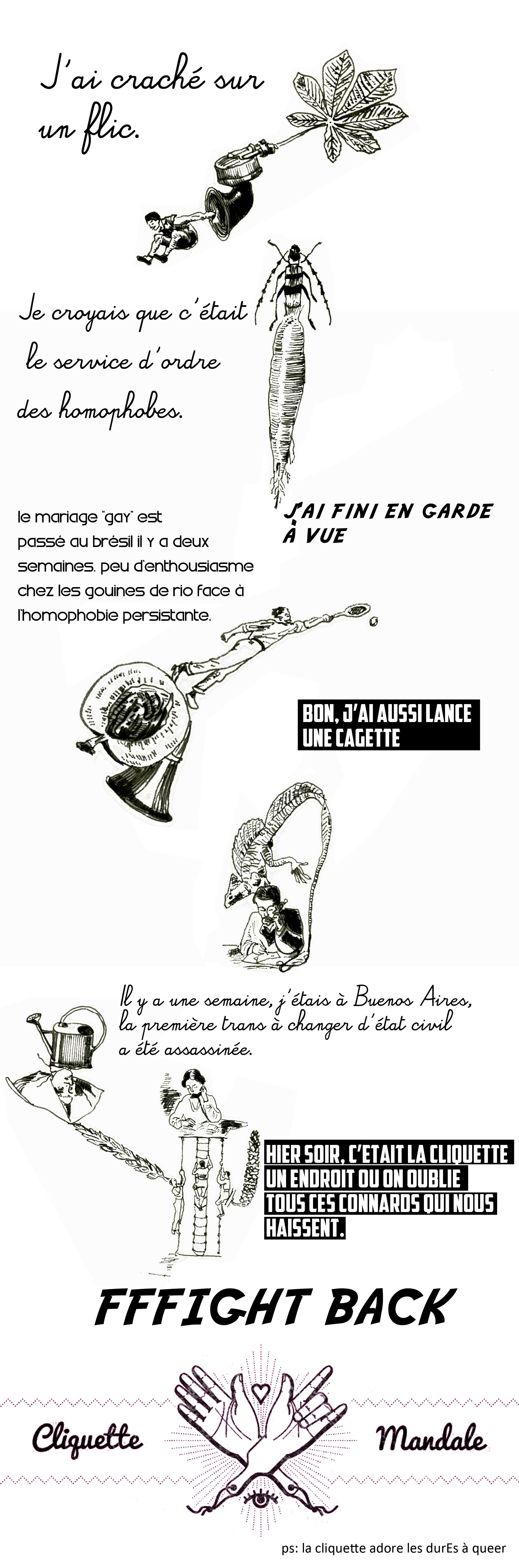 J'ai craché sur un flic.

Je croyais que c'était le service d'ordre des homophobes.

le mariage "gay" est passé au brésil il y a deux semaines. peu d'enthousiasme chez les gouines de rio face à l'homophobie persistante.

J'AI FINI EN GARDE À VUE

BON, J'AI AUSSI LANCE UNE CAGETTE

Il y a une semaine, j'étais à Buenos Aires, la première trans à changer d'état civil a été assassinée.

HIER SOIR, C'ETAIT LA CLIQUETTE UN ENDROIT OU ON OUBLIE TOUS CES CONNARDS QUI NOUS HAISSENT.

FFFIGHT BACK

Cliquette Mandale

ps: la cliquette adore les durEs à queer